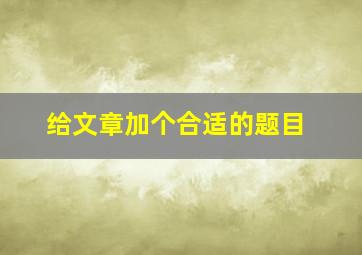 给文章加个合适的题目